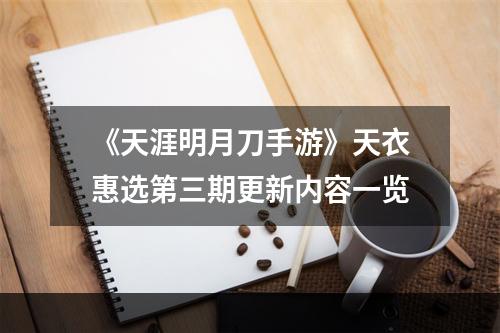 《天涯明月刀手游》天衣惠选第三期更新内容一览